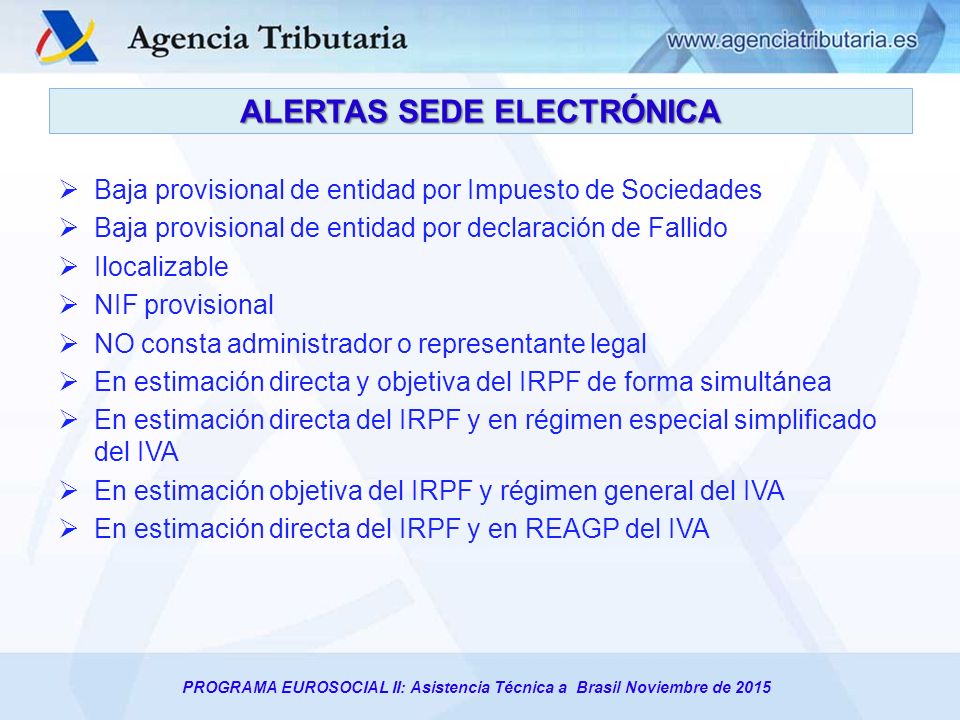 Agencia Tributaria

www.agenciatributaria.es

ALERTAS SEDE ELECTRÓNICA

➢ Baja provisional de entidad por Impuesto de Sociedades
➢ Baja provisional de entidad por declaración de Fallido
➢ Ilocalizable
➢ NIF provisional
➢ NO consta administrador o representante legal
➢ En estimación directa y objetiva del IRPF de forma simultánea
➢ En estimación directa del IRPF y en régimen especial simplificado del IVA
➢ En estimación objetiva del IRPF y régimen general del IVA
➢ En estimación directa del IRPF y en REAGP del IVA

PROGRAMA EUROSOCIAL II: Asistencia Técnica a Brasil Noviembre de 2015